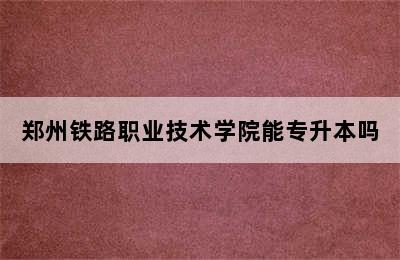 郑州铁路职业技术学院能专升本吗